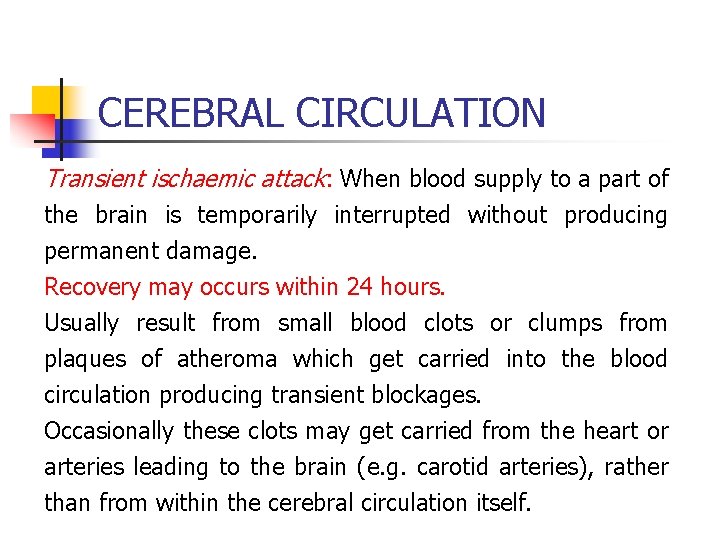 CEREBRAL CIRCULATION

Transient ischaemic attack: When blood supply to a part of the brain is temporarily interrupted without producing permanent damage.

Recovery may occurs within 24 hours.

Usually result from small blood clots or clumps from plaques of atheroma which get carried into the blood circulation producing transient blockages.

Occasionally these clots may get carried from the heart or arteries leading to the brain (e.g. carotid arteries), rather than from within the cerebral circulation itself.